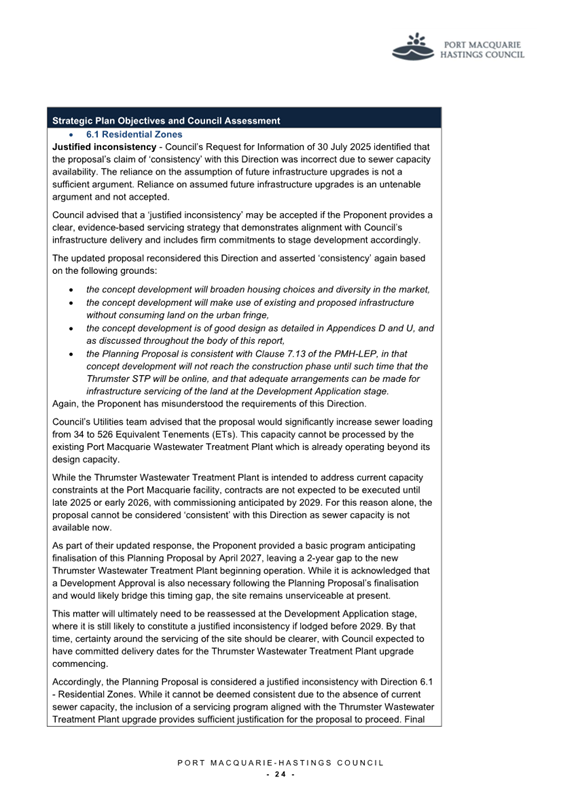 PORT MACQUARIE
HASTINGS COUNCIL

Strategic Plan Objectives and Council Assessment

• 6.1 Residential Zones

Justified inconsistency - Council's Request for Information of 30 July 2025 identified that the proposal's claim of 'consistency' with this Direction was incorrect due to sewer capacity availability. The reliance on the assumption of future infrastructure upgrades is not a sufficient argument. Reliance on assumed future infrastructure upgrades is an untenable argument and not accepted.

Council advised that a 'justified inconsistency' may be accepted if the Proponent provides a clear, evidence-based servicing strategy that demonstrates alignment with Council's infrastructure delivery and includes firm commitments to stage development accordingly.

The updated proposal reconsidered this Direction and asserted 'consistency' again based on the following grounds:

• the concept development will broaden housing choices and diversity in the market,
• the concept development will make use of existing and proposed infrastructure without consuming land on the urban fringe,
• the concept development is of good design as detailed in Appendices D and U, and as discussed throughout the body of this report,
• the Planning Proposal is consistent with Clause 7.13 of the PMH-LEP, in that concept development will not reach the construction phase until such time that the Thrumster STP will be online, and that adequate arrangements can be made for infrastructure servicing of the land at the Development Application stage.

Again, the Proponent has misunderstood the requirements of this Direction.

Council's Utilities team advised that the proposal would significantly increase sewer loading from 34 to 526 Equivalent Tenements (ETs). This capacity cannot be processed by the existing Port Macquarie Wastewater Treatment Plant which is already operating beyond its design capacity.

While the Thrumster Wastewater Treatment Plant is intended to address current capacity constraints at the Port Macquarie facility, contracts are not expected to be executed until late 2025 or early 2026, with commissioning anticipated by 2029. For this reason alone, the proposal cannot be considered 'consistent' with this Direction as sewer capacity is not available now.

As part of their updated response, the Proponent provided a basic program anticipating finalisation of this Planning Proposal by April 2027, leaving a 2-year gap to the new Thrumster Wastewater Treatment Plant beginning operation. While it is acknowledged that a Development Approval is also necessary following the Planning Proposal's finalisation and would likely bridge this timing gap, the site remains unserviceable at present.

This matter will ultimately need to be reassessed at the Development Application stage, where it is still likely to constitute a justified inconsistency if lodged before 2029. By that time, certainty around the servicing of the site should be clearer, with Council expected to have committed delivery dates for the Thrumster Wastewater Treatment Plant upgrade commencing.

Accordingly, the Planning Proposal is considered a justified inconsistency with Direction 6.1 - Residential Zones. While it cannot be deemed consistent due to the absence of current sewer capacity, the inclusion of a servicing program aligned with the Thrumster Wastewater Treatment Plant upgrade provides sufficient justification for the proposal to proceed. Final

PORT MACQUARIE-HASTINGS COUNCIL
- 24 -